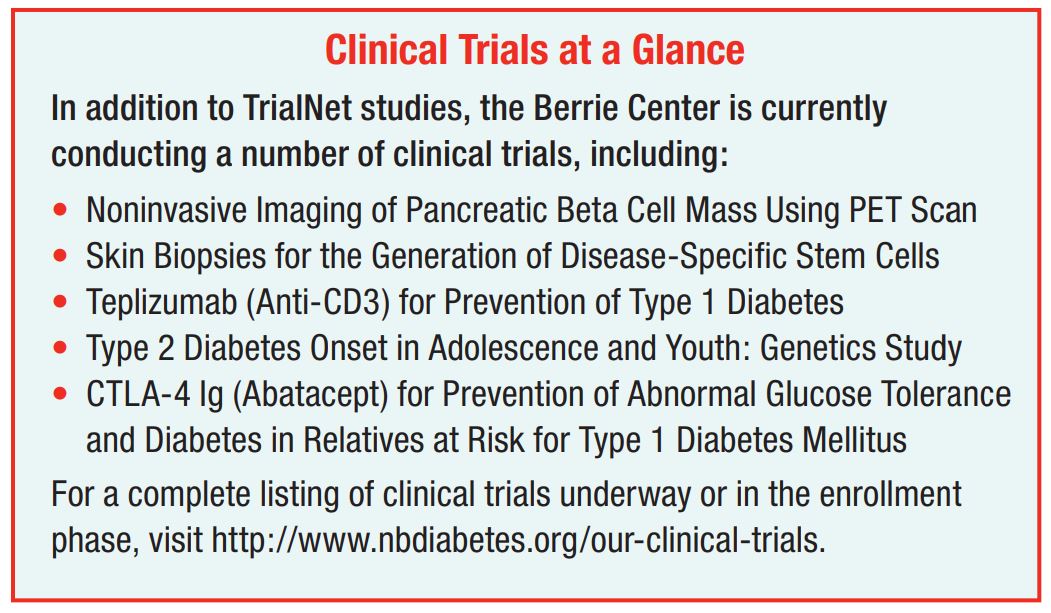 Clinical Trials at a Glance

In addition to TrialNet studies, the Berrie Center is currently conducting a number of clinical trials, including:

• Noninvasive Imaging of Pancreatic Beta Cell Mass Using PET Scan
• Skin Biopsies for the Generation of Disease-Specific Stem Cells
• Teplizumab (Anti-CD3) for Prevention of Type 1 Diabetes
• Type 2 Diabetes Onset in Adolescence and Youth: Genetics Study
• CTLA-4 Ig (Abatacept) for Prevention of Abnormal Glucose Tolerance and Diabetes in Relatives at Risk for Type 1 Diabetes Mellitus

For a complete listing of clinical trials underway or in the enrollment phase, visit http://www.nbdiabetes.org/our-clinical-trials.